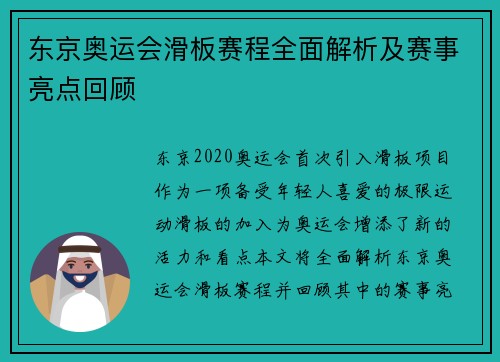 东京奥运会滑板赛程全面解析及赛事亮点回顾

东京2020奥运会首次引入滑板项目作为一项备受年轻人喜爱的极限运动滑板的加入为奥运会增添了新的活力和看点本文将全面解析东京奥运会滑板赛程并回顾其中的赛事亮